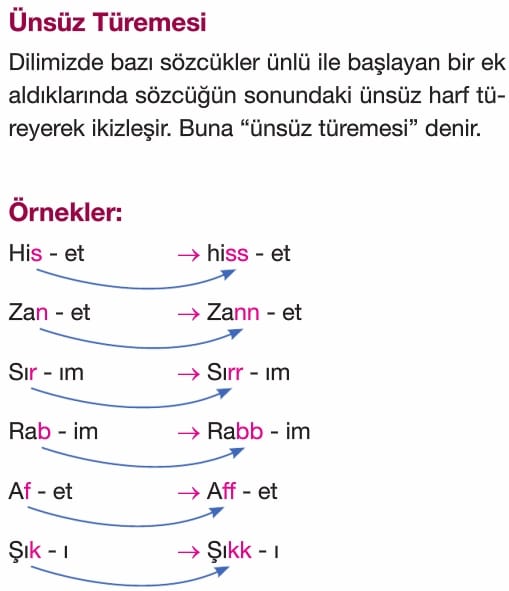 Ünsüz Türemesi

Dilimizde bazı sözcükler ünlü ile başlayan bir ek aldıklarında sözcüğün sonundaki ünsüz harf türeyerek ikizleşir. Buna “ünsüz türemesi” denir.

Örnekler:

His - et → hiss - et

Zan - et → Zann - et

Sır - ım → Sırr - ım

Rab - im → Rabb - im

Af - et → Aff - et

Şık - ı → Şıkk - ı